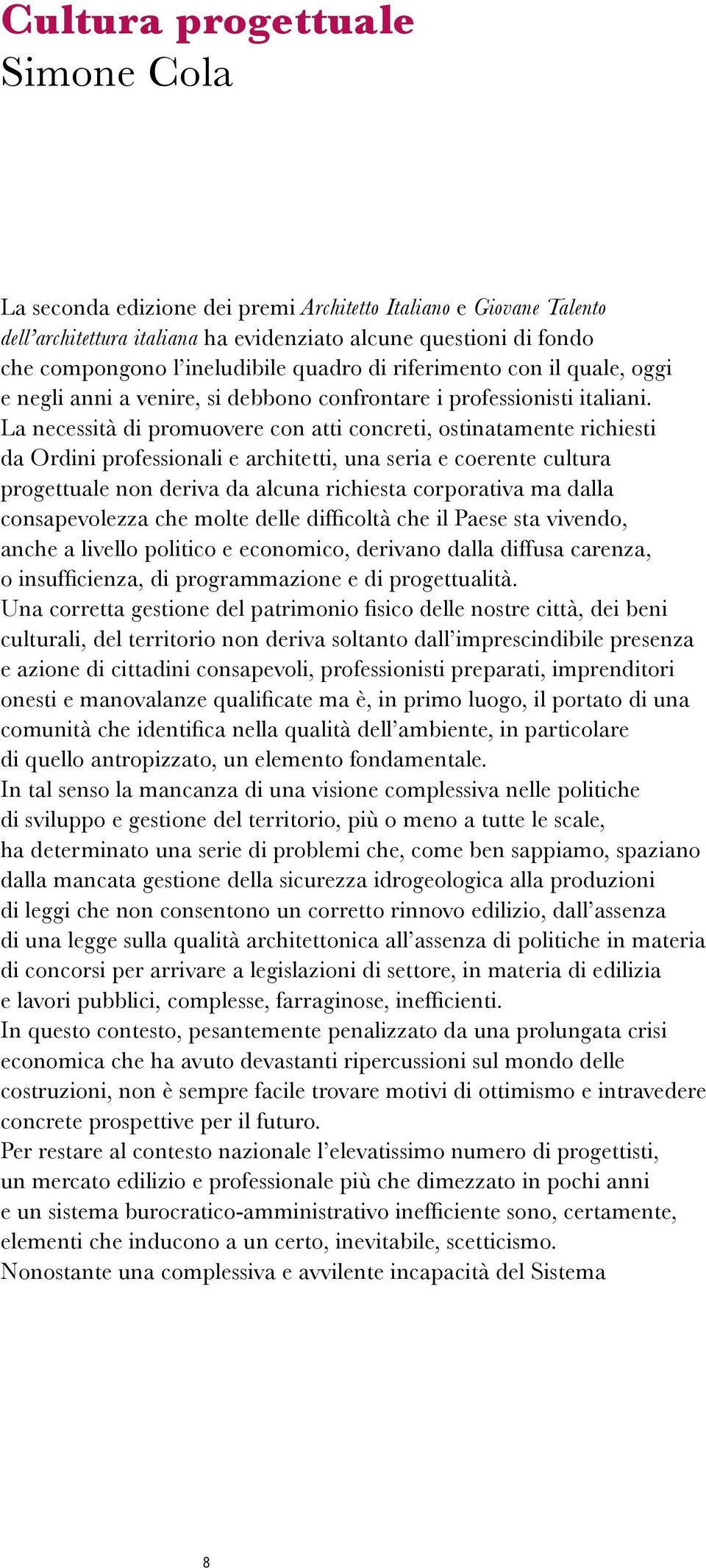 Cultura progettuale
Simone Cola

La seconda edizione dei premi Architetto Italiano e Giovane Talento dell'architettura italiana ha evidenziato alcune questioni di fondo che compongono l'ineludibile quadro di riferimento con il quale, oggi e negli anni a venire, si debbono confrontare i professionisti italiani.
La necessità di promuovere con atti concreti, ostinatamente richiesti da Ordini professionali e architetti, una seria e coerente cultura progettuale non deriva da alcuna richiesta corporativa ma dalla consapevolezza che molte delle difficoltà che il Paese sta vivendo, anche a livello politico e economico, derivano dalla diffusa carenza, o insufficienza, di programmazione e di progettualità.
Una corretta gestione del patrimonio fisico delle nostre città, dei beni culturali, del territorio non deriva soltanto dall'imprescindibile presenza e azione di cittadini consapevoli, professionisti preparati, imprenditori onesti e manovalanze qualificate ma è, in primo luogo, il portato di una comunità che identifica nella qualità dell'ambiente, in particolare di quello antropizzato, un elemento fondamentale.
In tal senso la mancanza di una visione complessiva nelle politiche di sviluppo e gestione del territorio, più o meno a tutte le scale, ha determinato una serie di problemi che, come ben sappiamo, spaziano dalla mancata gestione della sicurezza idrogeologica alla produzioni di leggi che non consentono un corretto rinnovo edilizio, dall'assenza di una legge sulla qualità architettonica all'assenza di politiche in materia di concorsi per arrivare a legislazioni di settore, in materia di edilizia e lavori pubblici, complesse, farraginose, inefficienti.
In questo contesto, pesantemente penalizzato da una prolungata crisi economica che ha avuto devastanti ripercussioni sul mondo delle costruzioni, non è sempre facile trovare motivi di ottimismo e intravedere concrete prospettive per il futuro.
Per restare al contesto nazionale l'elevatissimo numero di progettisti, un mercato edilizio e professionale più che dimezzato in pochi anni e un sistema burocratico-amministrativo inefficiente sono, certamente, elementi che inducono a un certo, inevitabile, scetticismo.
Nonostante una complessiva e avvilente incapacità del Sistema

8